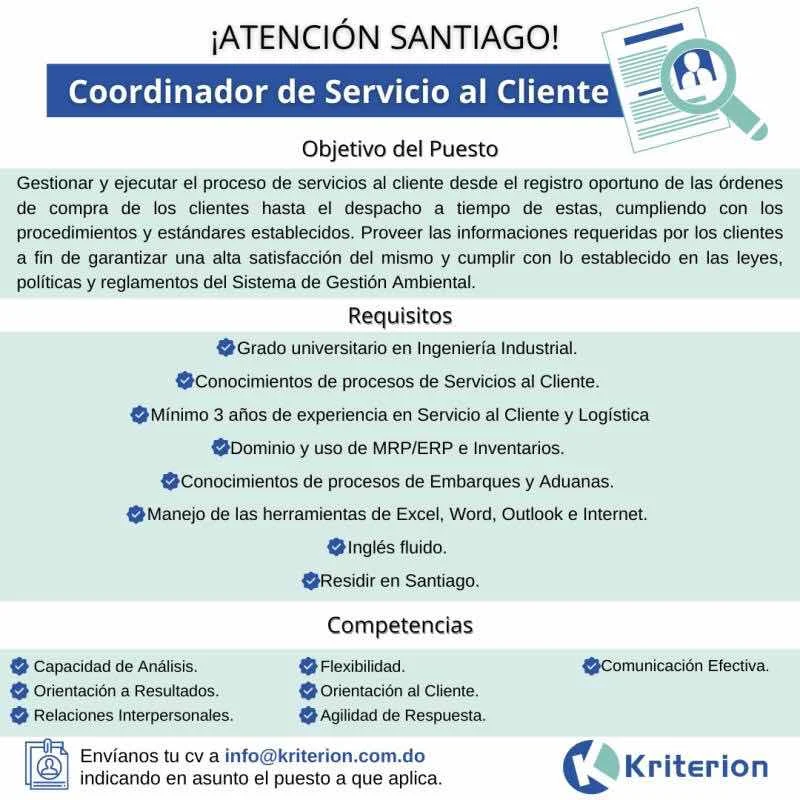 ¡ATENCIÓN SANTIAGO!

Coordinador de Servicio al Cliente

Objetivo del Puesto

Gestionar y ejecutar el proceso de servicios al cliente desde el registro oportuno de las órdenes de compra de los clientes hasta el despacho a tiempo de estas, cumpliendo con los procedimientos y estándares establecidos. Proveer las informaciones requeridas por los clientes a fin de garantizar una alta satisfacción del mismo y cumplir con lo establecido en las leyes, políticas y reglamentos del Sistema de Gestión Ambiental.

Requisitos

Grado universitario en Ingeniería Industrial.

Conocimientos de procesos de Servicios al Cliente.

Mínimo 3 años de experiencia en Servicio al Cliente y Logística

Dominio y uso de MRP/ERP e Inventarios.

Conocimientos de procesos de Embarques y Aduanas.

Manejo de las herramientas de Excel, Word, Outlook e Internet.

Inglés fluido.

Residir en Santiago.

Competencias

Capacidad de Análisis.
Orientación a Resultados.
Relaciones Interpersonales.

Flexibilidad.
Orientación al Cliente.
Agilidad de Respuesta.

Comunicación Efectiva.

Envíanos tu cv a info@kriterion.com.do indicando en asunto el puesto a que aplica.

Kriterion